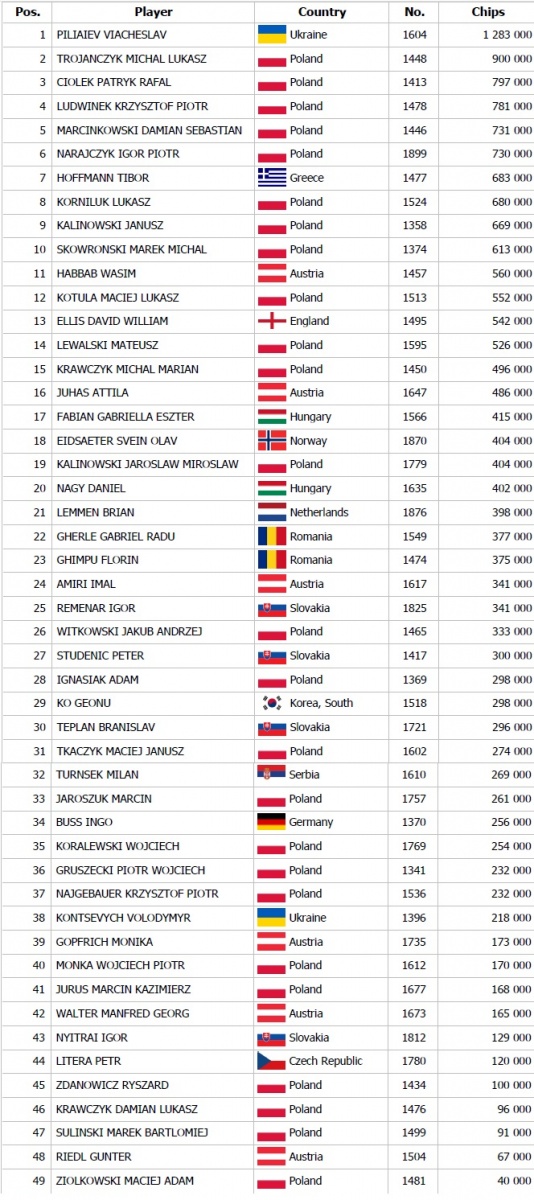 | Pos. | Player | Country | No. | Chips |
|---|---|---|---|---|
| 1 | PILIAIEV VIACHESLAV | Ukraine | 1604 | 1 283 000 |
| 2 | TROJANCZYK MICHAL LUKASZ | Poland | 1448 | 900 000 |
| 3 | CIOLEK PATRYK RAFAL | Poland | 1413 | 797 000 |
| 4 | LUDWINEK KRZYSZTOF PIOTR | Poland | 1478 | 781 000 |
| 5 | MARCINKOWSKI DAMIAN SEBASTIAN | Poland | 1446 | 731 000 |
| 6 | NARAJCZYK IGOR PIOTR | Poland | 1899 | 730 000 |
| 7 | HOFFMANN TIBOR | Greece | 1477 | 683 000 |
| 8 | KORNILUK LUKASZ | Poland | 1524 | 680 000 |
| 9 | KALINOWSKI JANUSZ | Poland | 1358 | 669 000 |
| 10 | SKOWRONSKI MAREK MICHAL | Poland | 1374 | 613 000 |
| 11 | HABBAB WASIM | Austria | 1457 | 560 000 |
| 12 | KOTULA MACIEJ LUKASZ | Poland | 1513 | 552 000 |
| 13 | ELLIS DAVID WILLIAM | England | 1495 | 542 000 |
| 14 | LEWALSKI MATEUSZ | Poland | 1595 | 526 000 |
| 15 | KRAWCZYK MICHAL MARIAN | Poland | 1450 | 496 000 |
| 16 | JUHAS ATTILA | Austria | 1647 | 486 000 |
| 17 | FABIAN GABRIELLA ESZTER | Hungary | 1566 | 415 000 |
| 18 | EIDSAETER SVEIN OLAV | Norway | 1870 | 404 000 |
| 19 | KALINOWSKI JAROSLAW MIROSLAW | Poland | 1779 | 404 000 |
| 20 | NAGY DANIEL | Hungary | 1635 | 402 000 |
| 21 | LEMMEN BRIAN | Netherlands | 1876 | 398 000 |
| 22 | GHERLE GABRIEL RADU | Romania | 1549 | 377 000 |
| 23 | GHIMPU FLORIN | Romania | 1474 | 375 000 |
| 24 | AMIRI IMAL | Austria | 1617 | 341 000 |
| 25 | REMENAR IGOR | Slovakia | 1825 | 341 000 |
| 26 | WITKOWSKI JAKUB ANDRZEJ | Poland | 1465 | 333 000 |
| 27 | STUDENIC PETER | Slovakia | 1417 | 300 000 |
| 28 | IGNASIAK ADAM | Poland | 1369 | 298 000 |
| 29 | KO GEONU | Korea, South | 1518 | 298 000 |
| 30 | TEPLAN BRANISLAV | Slovakia | 1721 | 296 000 |
| 31 | TKACZYK MACIEJ JANUSZ | Poland | 1602 | 274 000 |
| 32 | TURNSEK MILAN | Serbia | 1610 | 269 000 |
| 33 | JAROSZUK MARCIN | Poland | 1757 | 261 000 |
| 34 | BUSS INGO | Germany | 1370 | 256 000 |
| 35 | KORALEWSKI WOJCIECH | Poland | 1769 | 254 000 |
| 36 | GRUSZECKI PIOTR WOJCIECH | Poland | 1341 | 232 000 |
| 37 | NAJGEBAUER KRZYSZTOF PIOTR | Poland | 1536 | 232 000 |
| 38 | KONTSEVYCH VOLODYMYR | Ukraine | 1396 | 218 000 |
| 39 | GOPFRICH MONIKA | Austria | 1735 | 173 000 |
| 40 | MONKA WOJCIECH PIOTR | Poland | 1612 | 170 000 |
| 41 | JURUS MARCIN KAZIMIERZ | Poland | 1677 | 168 000 |
| 42 | WALTER MANFRED GEORG | Austria | 1673 | 165 000 |
| 43 | NYITRAI IGOR | Slovakia | 1812 | 129 000 |
| 44 | LITERA PETR | Czech Republic | 1780 | 120 000 |
| 45 | ZDANOWICZ RYSZARD | Poland | 1434 | 100 000 |
| 46 | KRAWCZYK DAMIAN LUKASZ | Poland | 1476 | 96 000 |
| 47 | SULINSKI MAREK BARTLOMIEJ | Poland | 1499 | 91 000 |
| 48 | RIEDL GUNTER | Austria | 1504 | 67 000 |
| 49 | ZIOLKOWSKI MACIEJ ADAM | Poland | 1481 | 40 000 |